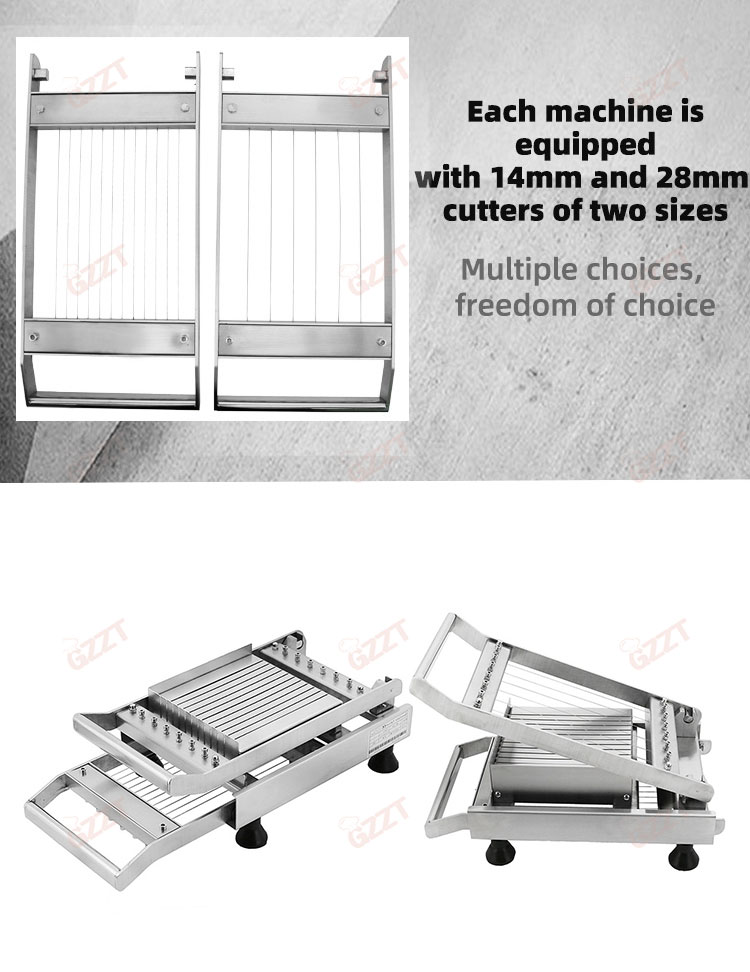 Each machine is equipped with 14mm and 28mm cutters of two sizes

Multiple choices, freedom of choice

GZZT